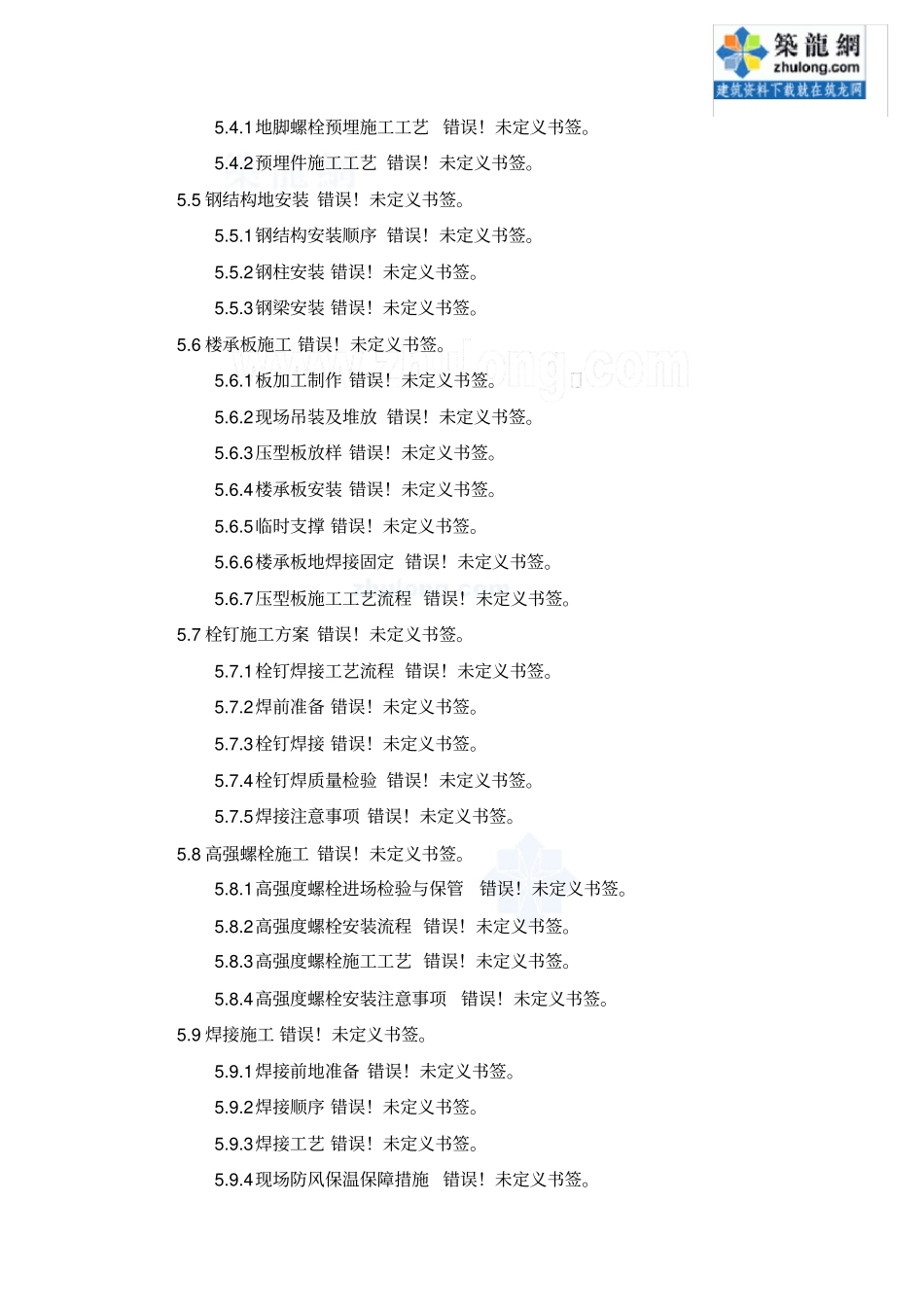 築龍網
zhulong.com
建筑资料下载就在筑龙网

5.4.1 地脚螺栓预埋施工工艺 错误！未定义书签。

5.4.2 预埋件施工工艺 错误！未定义书签。

5.5 钢结构地安装 错误！未定义书签。

5.5.1 钢结构安装顺序 错误！未定义书签。

5.5.2 钢柱安装 错误！未定义书签。

5.5.3 钢梁安装 错误！未定义书签。

5.6 楼承板施工 错误！未定义书签。

5.6.1 板加工制作 错误！未定义书签。

5.6.2 现场吊装及堆放 错误！未定义书签。

5.6.3 压型板放样 错误！未定义书签。

5.6.4 楼承板安装 错误！未定义书签。

5.6.5 临时支撑 错误！未定义书签。

5.6.6 楼承板地焊接固定 错误！未定义书签。

5.6.7 压型板施工工艺流程 错误！未定义书签。

5.7 栓钉施工方案 错误！未定义书签。

5.7.1 栓钉焊接工艺流程 错误！未定义书签。

5.7.2 焊前准备 错误！未定义书签。

5.7.3 栓钉焊接 错误！未定义书签。

5.7.4 栓钉焊质量检验 错误！未定义书签。

5.7.5 焊接注意事项 错误！未定义书签。

5.8 高强螺栓施工 错误！未定义书签。

5.8.1 高强度螺栓进场检验与保管 错误！未定义书签。

5.8.2 高强度螺栓安装流程 错误！未定义书签。

5.8.3 高强度螺栓施工工艺 错误！未定义书签。

5.8.4 高强度螺栓安装注意事项 错误！未定义书签。

5.9 焊接施工 错误！未定义书签。

5.9.1 焊接前地准备 错误！未定义书签。

5.9.2 焊接顺序 错误！未定义书签。

5.9.3 焊接工艺 错误！未定义书签。

5.9.4 现场防风保温保障措施 错误！未定义书签。